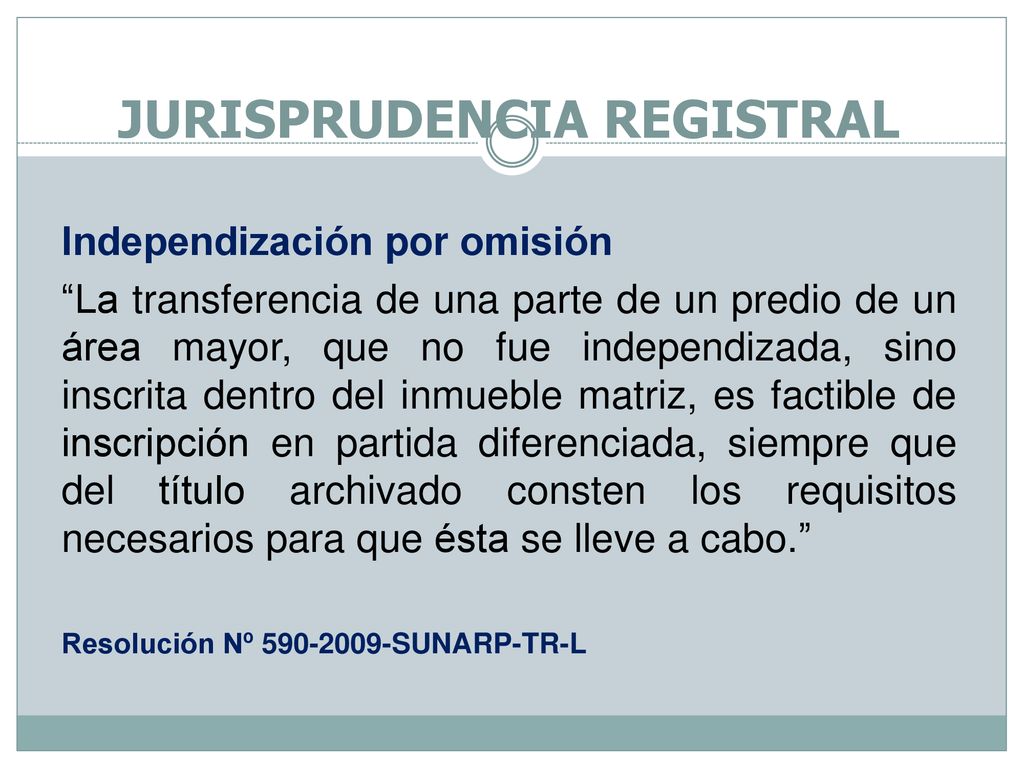 JURISPRUDENCIA REGISTRAL

Independización por omisión

“La transferencia de una parte de un predio de un área mayor, que no fue independizada, sino inscrita dentro del inmueble matriz, es factible de inscripción en partida diferenciada, siempre que del título archivado consten los requisitos necesarios para que ésta se lleve a cabo.”

Resolución Nº 590-2009-SUNARP-TR-L